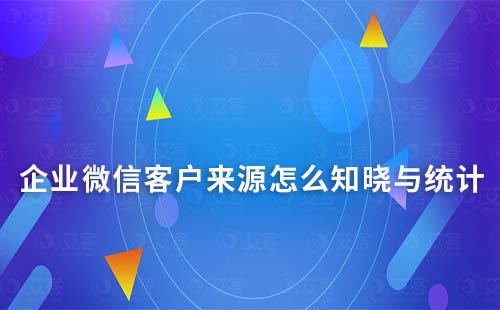 企业微信客户来源怎么知晓与统计